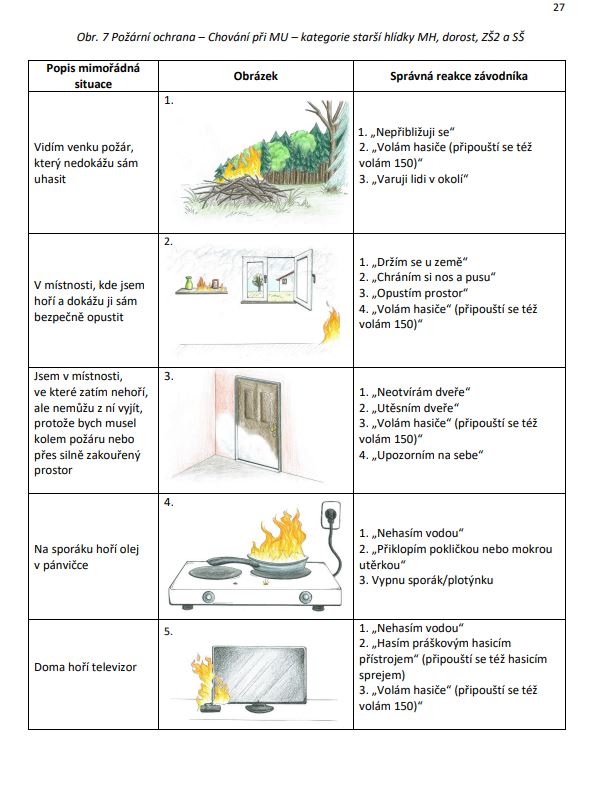 27

Obr. 7 Požární ochrana – Chování při MU – kategorie starší hlídky MH, dorost, ZŠ2 a SŠ

| Popis mimořádná situace | Obrázek | Správná reakce závodníka |
|---|---|---|
| Vidím venku požár, který nedokážu sám uhasit | 1. | 1. „Nepřibližuji se“ 2. „Volám hasiče (připouští se též volám 150)“ 3. „Varuji lidi v okolí“ |
| V místnosti, kde jsem hoří a dokážu ji sám bezpečně opustit | 2. | 1. „Držím se u země“ 2. „Chráním si nos a pusu“ 3. „Opustím prostor“ 4. „Volám hasiče“ (připouští se též volám 150)“ |
| Jsem v místnosti, ve které zatím nehoří, ale nemůžu z ní vyjít, protože bych musel kolem požáru nebo přes silně zakouřený prostor | 3. | 1. „Neotvírám dveře“ 2. „Utěsním dveře“ 3. „Volám hasiče“ (připouští se též volám 150)“ 4. „Upozorním na sebe“ |
| Na sporáku hoří olej v pánvičce | 4. | 1. „Nehasím vodou“ 2. „Přiklopím pokličkou nebo mokrou utěrkou“ 3. Vypnu sporák/plotýnku |
| Doma hoří televizor | 5. | 1. „Nehasím vodou“ 2. „Hasím práškovým hasicím přístrojem“ (připouští se též hasicím sprejem) 3. „Volám hasiče“ (připouští se též volám 150)“ |